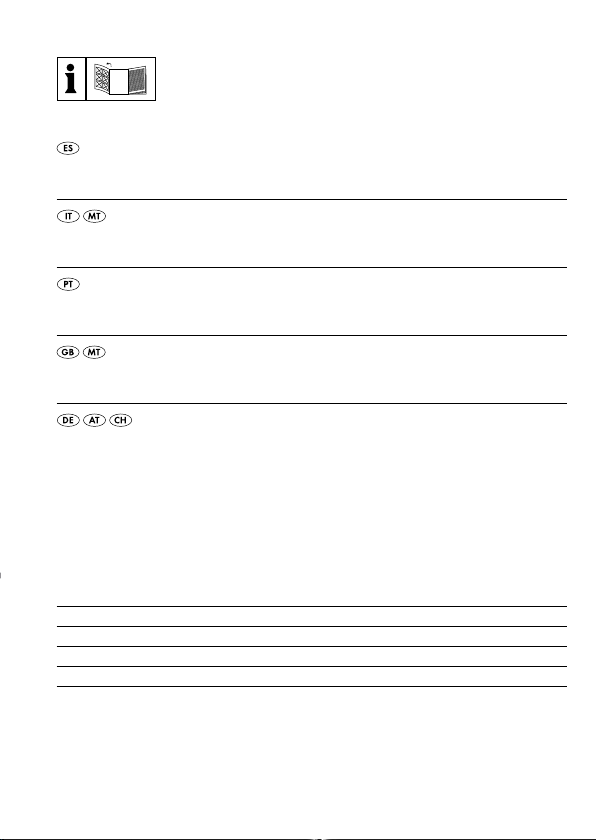 i

ES

IT MT

PT

GB MT

DE AT CH